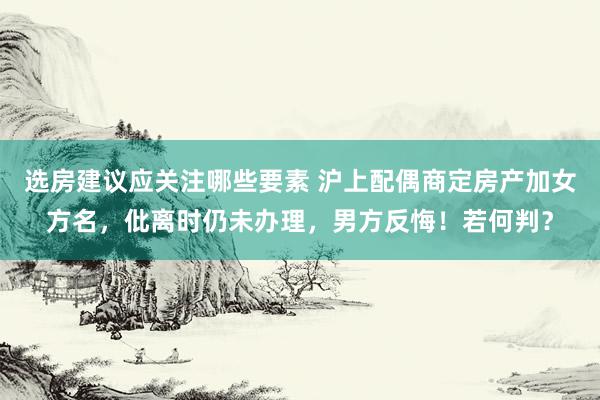 选房建议应关注哪些要素 沪上配偶商定房产加女方名，仳离时仍未办理，男方反悔！若何判？